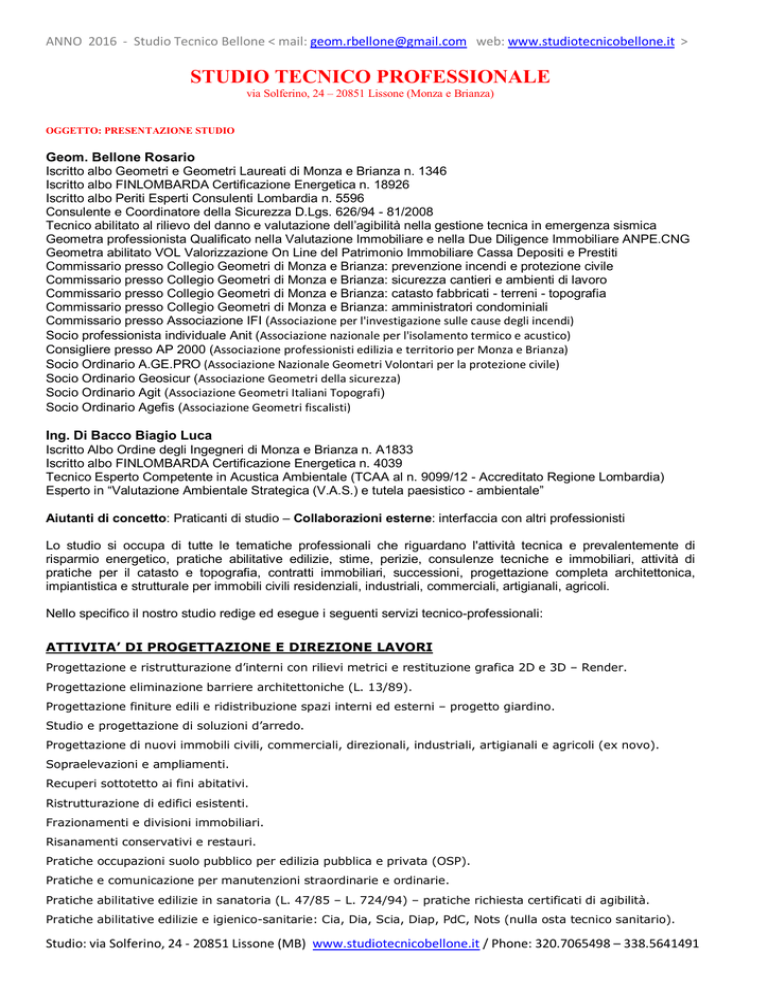 ANNO 2016 - Studio Tecnico Bellone < mail: geom.rbellone@gmail.com web: www.studiotecnicobellone.it >

STUDIO TECNICO PROFESSIONALE
via Solferino, 24 – 20851 Lissone (Monza e Brianza)

OGGETTO: PRESENTAZIONE STUDIO

Geom. Bellone Rosario
Iscritto albo Geometri e Geometri Laureati di Monza e Brianza n. 1346
Iscritto albo FINLOMBARDA Certificazione Energetica n. 18926
Iscritto albo Periti Esperti Consulenti Lombardia n. 5596
Consulente e Coordinatore della Sicurezza D.Lgs. 626/94 - 81/2008
Tecnico abilitato al rilievo del danno e valutazione dell'agibilità nella gestione tecnica in emergenza sismica
Geometra professionista Qualificato nella Valutazione Immobiliare e nella Due Diligence Immobiliare ANPE.CNG
Geometra abilitato VOL Valorizzazione On Line del Patrimonio Immobiliare Cassa Depositi e Prestiti
Commissario presso Collegio Geometri di Monza e Brianza: prevenzione incendi e protezione civile
Commissario presso Collegio Geometri di Monza e Brianza: sicurezza cantieri e ambienti di lavoro
Commissario presso Collegio Geometri di Monza e Brianza: catasto fabbricati - terreni - topografia
Commissario presso Collegio Geometri di Monza e Brianza: amministratori condominiali
Commissario presso Associazione IFI (Associazione per l'investigazione sulle cause degli incendi)
Socio professionista individuale Anit (Associazione nazionale per l'isolamento termico e acustico)
Consigliere presso AP 2000 (Associazione professionisti edilizia e territorio per Monza e Brianza)
Socio Ordinario A.GE.PRO (Associazione Nazionale Geometri Volontari per la protezione civile)
Socio Ordinario Geosicur (Associazione Geometri della sicurezza)
Socio Ordinario Agit (Associazione Geometri Italiani Topografi)
Socio Ordinario Agefis (Associazione Geometri fiscalisti)

Ing. Di Bacco Biagio Luca
Iscritto Albo Ordine degli Ingegneri di Monza e Brianza n. A1833
Iscritto albo FINLOMBARDA Certificazione Energetica n. 4039
Tecnico Esperto Competente in Acustica Ambientale (TCAA al n. 9099/12 - Accreditato Regione Lombardia)
Esperto in "Valutazione Ambientale Strategica (V.A.S.) e tutela paesistico - ambientale"

Aiutanti di concetto: Praticanti di studio – Collaborazioni esterne: interfaccia con altri professionisti

Lo studio si occupa di tutte le tematiche professionali che riguardano l'attività tecnica e prevalentemente di risparmio energetico, pratiche abilitative edilizie, stime, perizie, consulenze tecniche e immobiliari, attività di pratiche per il catasto e topografia, contratti immobiliari, successioni, progettazione completa architettonica, impiantistica e strutturale per immobili civili residenziali, industriali, commerciali, artigianali, agricoli.

Nello specifico il nostro studio redige ed esegue i seguenti servizi tecnico-professionali:

ATTIVITA' DI PROGETTAZIONE E DIREZIONE LAVORI
Progettazione e ristrutturazione d'interni con rilievi metrici e restituzione grafica 2D e 3D – Render.
Progettazione eliminazione barriere architettoniche (L. 13/89).
Progettazione finiture edili e ridistribuzione spazi interni ed esterni – progetto giardino.
Studio e progettazione di soluzioni d'arredo.
Progettazione di nuovi immobili civili, commerciali, direzionali, industriali, artigianali e agricoli (ex novo).
Sopraelevazioni e ampliamenti.
Recuperi sottotetto ai fini abitativi.
Ristrutturazione di edifici esistenti.
Frazionamenti e divisioni immobiliari.
Risanamenti conservativi e restauri.
Pratiche occupazioni suolo pubblico per edilizia pubblica e privata (OSP).
Pratiche e comunicazione per manutenzioni straordinarie e ordinarie.
Pratiche abilitative edilizie in sanatoria (L. 47/85 – L. 724/94) – pratiche richiesta certificati di agibilità.
Pratiche abilitative edilizie e igienico-sanitarie: Cia, Dia, Scia, Diap, PdC, Nots (nulla osta tecnico sanitario).

Studio: via Solferino, 24 - 20851 Lissone (MB) www.studiotecnicobellone.it / Phone: 320.7065498 – 338.5641491